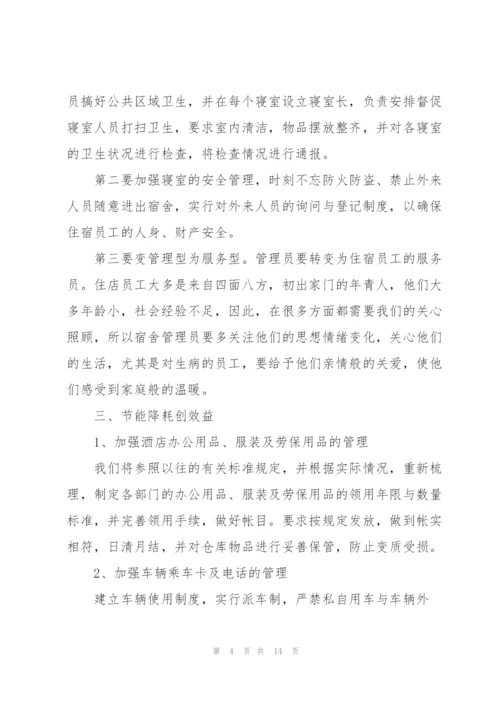 员搞好公共区域卫生，并在每个寝室设立寝室长，负责安排督促寝室人员打扫卫生，要求室内清洁，物品摆放整齐，并对各寝室的卫生状况进行检查，将检查情况进行通报。

第二要加强寝室的安全管理，时刻不忘防火防盗、禁止外来人员随意进出宿舍，实行对外来人员的询问与登记制度，以确保住宿员工的人身、财产安全。

第三要变管理型为服务型。管理员要转变为住宿员工的服务员。住店员工大多是来自四面八方，初出家门的年青人，他们大多年龄小，社会经验不足，因此，在很多方面都需要我们的关心照顾，所以宿舍管理员要多关注他们的思想情绪变化，关心他们的生活，尤其是对生病的员工，要给予他们亲情般的关爱，使他们感受到家庭般的温暖。

三、节能降耗创效益

1、加强酒店办公用品、服装及劳保用品的管理

我们将参照以往的有关标准规定，并根据实际情况，重新梳理，制定各部门的办公用品、服装及劳保用品的领用年限与数量标准，并完善领用手续，做好帐目。要求按规定发放，做到帐实相符，日清月结，并对仓库物品进行妥善保管，防止变质受损。

2、加强车辆乘车卡及电话的管理

建立车辆使用制度，实行派车制，严禁私自用车与车辆外

第 4 页 共 14 页